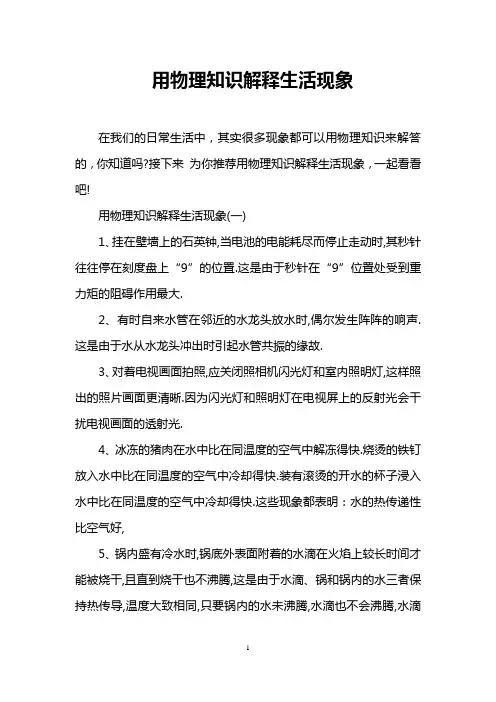 用物理知识解释生活现象

在我们的日常生活中，其实很多现象都可以用物理知识来解答的，你知道吗?接下来 为你推荐用物理知识解释生活现象，一起看看吧!

用物理知识解释生活现象(一)

1、挂在壁墙上的石英钟,当电池的电能耗尽而停止走动时,其秒针往往停在刻度盘上“9”的位置.这是由于秒针在“9”位置处受到重力矩的阻碍作用最大.

2、有时自来水管在邻近的水龙头放水时,偶尔发生阵阵的响声.这是由于水从水龙头冲出时引起水管共振的缘故.

3、对着电视画面拍照,应关闭照相机闪光灯和室内照明灯,这样照出的照片画面更清晰.因为闪光灯和照明灯在电视屏上的反射光会干扰电视画面的透射光.

4、冰冻的猪肉在水中比在同温度的空气中解冻得快.烧烫的铁钉放入水中比在同温度的空气中冷却得快.装有滚烫的开水的杯子浸入水中比在同温度的空气中冷却得快.这些现象都表明：水的热传递性比空气好,

5、锅内盛有冷水时,锅底外表面附着的水滴在火焰上较长时间才能被烧干,且直到烧干也不沸腾,这是由于水滴、锅和锅内的水三者保持热传导,温度大致相同,只要锅内的水未沸腾,水滴也不会沸腾,水滴

1